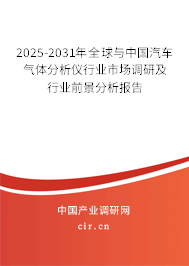 2025-2031年全球与中国汽车气体分析仪行业市场调研及行业前景分析报告

中国产业调研网

cir.cn